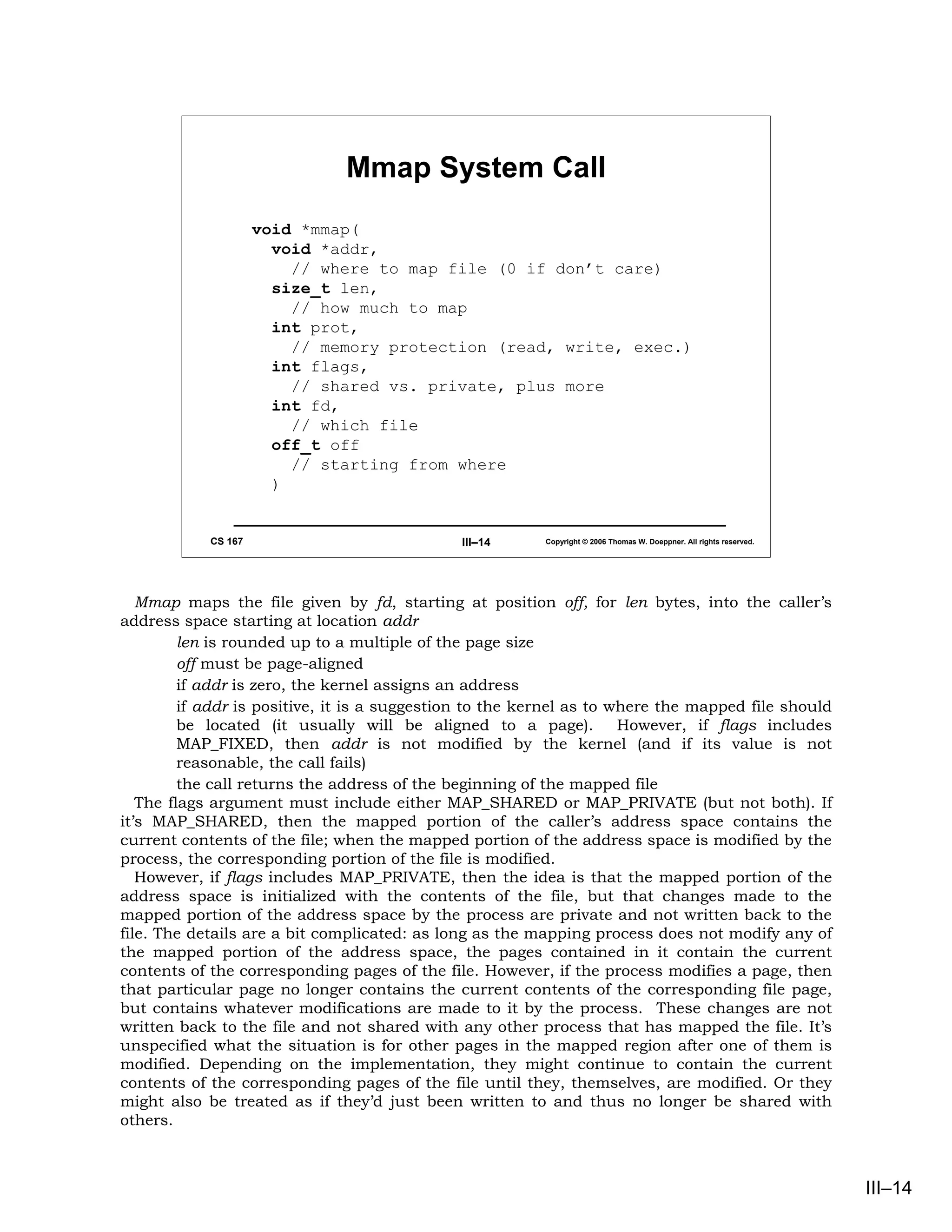 Mmap System Call

void *mmap(
  void *addr,
    // where to map file (0 if don’t care)
  size_t len,
    // how much to map
  int prot,
    // memory protection (read, write, exec.)
  int flags,
    // shared vs. private, plus more
  int fd,
    // which file
  off_t off
    // starting from where
  )

CS 167 III–14 Copyright © 2006 Thomas W. Doeppner. All rights reserved.

Mmap maps the file given by fd, starting at position off, for len bytes, into the caller’s address space starting at location addr

len is rounded up to a multiple of the page size

off must be page-aligned

if addr is zero, the kernel assigns an address

if addr is positive, it is a suggestion to the kernel as to where the mapped file should be located (it usually will be aligned to a page). However, if flags includes MAP_FIXED, then addr is not modified by the kernel (and if its value is not reasonable, the call fails)

the call returns the address of the beginning of the mapped file

The flags argument must include either MAP_SHARED or MAP_PRIVATE (but not both). If it’s MAP_SHARED, then the mapped portion of the caller’s address space contains the current contents of the file; when the mapped portion of the address space is modified by the process, the corresponding portion of the file is modified.

However, if flags includes MAP_PRIVATE, then the idea is that the mapped portion of the address space is initialized with the contents of the file, but that changes made to the mapped portion of the address space by the process are private and not written back to the file. The details are a bit complicated: as long as the mapping process does not modify any of the mapped portion of the address space, the pages contained in it contain the current contents of the corresponding pages of the file. However, if the process modifies a page, then that particular page no longer contains the current contents of the corresponding file page, but contains whatever modifications are made to it by the process. These changes are not written back to the file and not shared with any other process that has mapped the file. It’s unspecified what the situation is for other pages in the mapped region after one of them is modified. Depending on the implementation, they might continue to contain the current contents of the corresponding pages of the file until they, themselves, are modified. Or they might also be treated as if they’d just been written to and thus no longer be shared with others.

III–14